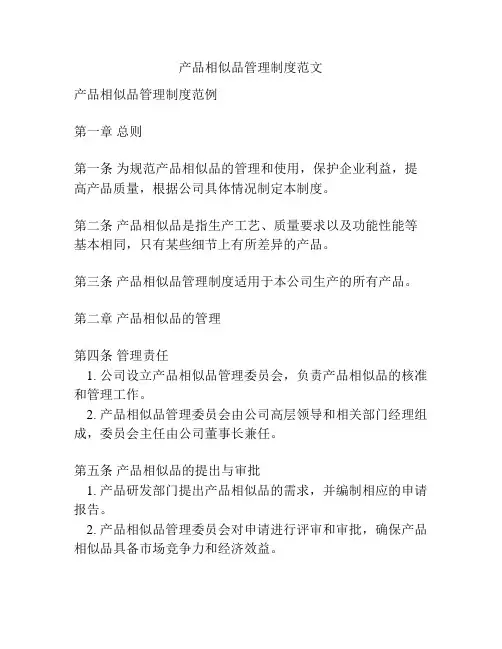 产品相似品管理制度范文

产品相似品管理制度范例

第一章 总则

第一条 为规范产品相似品的管理和使用，保护企业利益，提高产品质量，根据公司具体情况制定本制度。

第二条 产品相似品是指生产工艺、质量要求以及功能性能等基本相同，只有某些细节上有所差异的产品。

第三条 产品相似品管理制度适用于本公司生产的所有产品。

第二章 产品相似品的管理

第四条 管理责任
1. 公司设立产品相似品管理委员会，负责产品相似品的核准和管理工作。
2. 产品相似品管理委员会由公司高层领导和相关部门经理组成，委员会主任由公司董事长兼任。

第五条 产品相似品的提出与审批
1. 产品研发部门提出产品相似品的需求，并编制相应的申请报告。
2. 产品相似品管理委员会对申请进行评审和审批，确保产品相似品具备市场竞争力和经济效益。